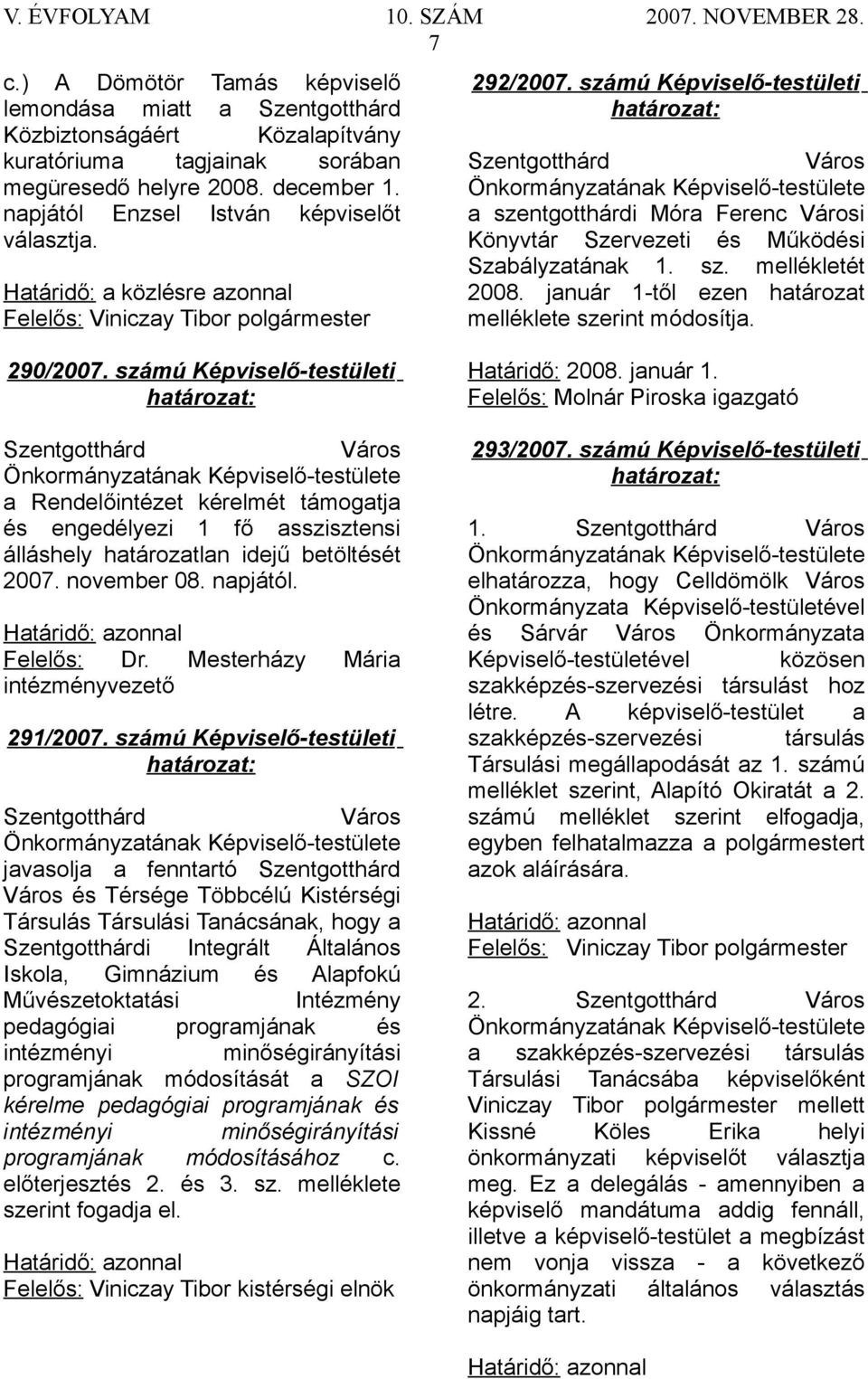 V. ÉVFOLYAM 10. SZÁM 2007. NOVEMBER 28.
7

c.) A Dömötör Tamás képviselő lemondása miatt a Szentgotthárd Közbiztonságáért Közalapítvány kuratóriuma tagjainak sorában megüresedő helyre 2008. december 1. napjától Enzsel István képviselőt választja.

Határidő: a közlésre azonnal
Felelős: Viniczay Tibor polgármester

290/2007. számú Képviselő-testületi határozat:

Szentgotthárd Város Önkormányzatának Képviselő-testülete a Rendelőintézet kérelmét támogatja és engedélyezi 1 fő asszisztensi álláshely határozatlan idejű betöltését 2007. november 08. napjától.

Határidő: azonnal
Felelős: Dr. Mesterházy Mária intézményvezető

291/2007. számú Képviselő-testületi határozat:

Szentgotthárd Város Önkormányzatának Képviselő-testülete javasolja a fenntartó Szentgotthárd Város és Térsége Többcélú Kistérségi Társulás Társulási Tanácsának, hogy a Szentgotthárdi Integrált Általános Iskola, Gimnázium és Alapfokú Művészetoktatási Intézmény pedagógiai programjának és intézményi minőségirányítási programjának módosítását a SZOI kérelme pedagógiai programjának és intézményi minőségirányítási programjának módosításához c. előterjesztés 2. és 3. sz. melléklete szerint fogadja el.

Határidő: azonnal
Felelős: Viniczay Tibor kistérségi elnök

292/2007. számú Képviselő-testületi határozat:

Szentgotthárd Város Önkormányzatának Képviselő-testülete a szentgotthárdi Móra Ferenc Városi Könyvtár Szervezeti és Működési Szabályzatának 1. sz. mellékletét 2008. január 1-től ezen határozat melléklete szerint módosítja.

Határidő: 2008. január 1.
Felelős: Molnár Piroska igazgató

293/2007. számú Képviselő-testületi határozat:

1. Szentgotthárd Város Önkormányzatának Képviselő-testülete elhatározza, hogy Celldömölk Város Önkormányzata Képviselő-testületével és Sárvár Város Önkormányzata Képviselő-testületével közösen szakképzés-szervezési társulást hoz létre. A képviselő-testület a szakképzés-szervezési társulás Társulási megállapodását az 1. számú melléklet szerint, Alapító Okiratát a 2. számú melléklet szerint elfogadja, egyben felhatalmazza a polgármestert azok aláírására.

Határidő: azonnal
Felelős: Viniczay Tibor polgármester

2. Szentgotthárd Város Önkormányzatának Képviselő-testülete a szakképzés-szervezési társulás Társulási Tanácsába képviselőként Viniczay Tibor polgármester mellett Kissné Köles Erika helyi önkormányzati képviselőt választja meg. Ez a delegálás - amennyiben a képviselő mandátuma addig fennáll, illetve a képviselő-testület a megbízást nem vonja vissza - a következő önkormányzati általános választás napjáig tart.

Határidő: azonnal